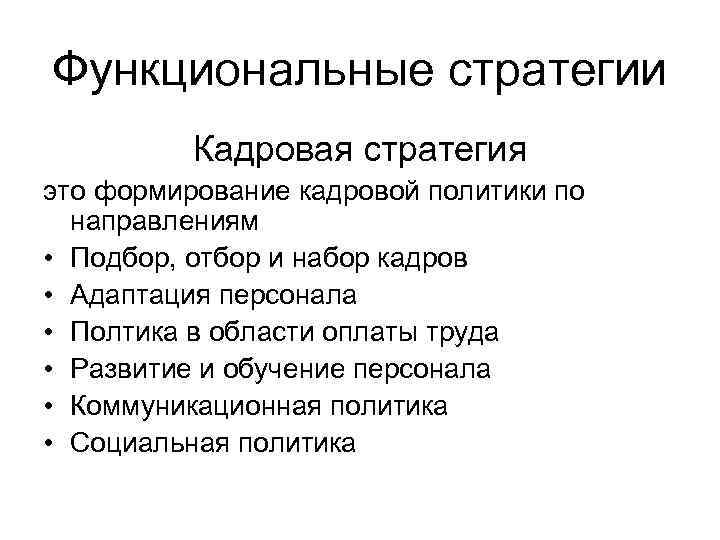 Функциональные стратегии

Кадровая стратегия

это формирование кадровой политики по направлениям

• Подбор, отбор и набор кадров
• Адаптация персонала
• Полтика в области оплаты труда
• Развитие и обучение персонала
• Коммуникационная политика
• Социальная политика